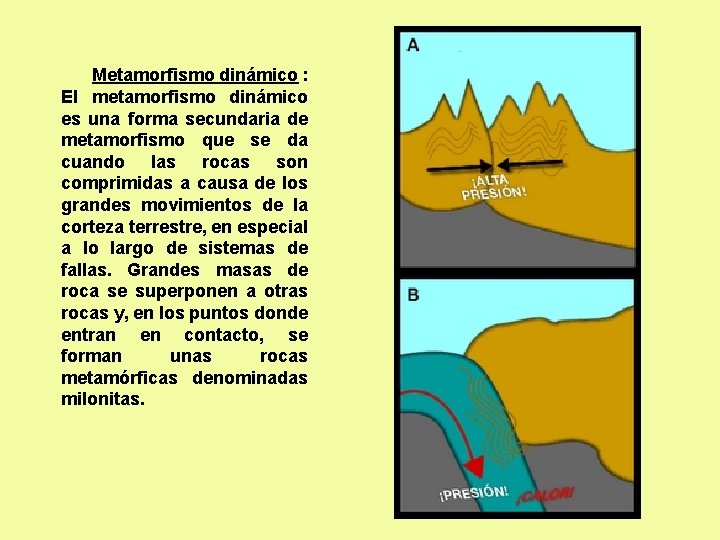 Metamorfismo dinámico : El metamorfismo dinámico es una forma secundaria de metamorfismo que se da cuando las rocas son comprimidas a causa de los grandes movimientos de la corteza terrestre, en especial a lo largo de sistemas de fallas. Grandes masas de roca se superponen a otras rocas y, en los puntos donde entran en contacto, se forman unas rocas metamórficas denominadas milonitas.

A

¡ALTA PRESIÓN!

B

¡PRESIÓN!

¡CALOR!